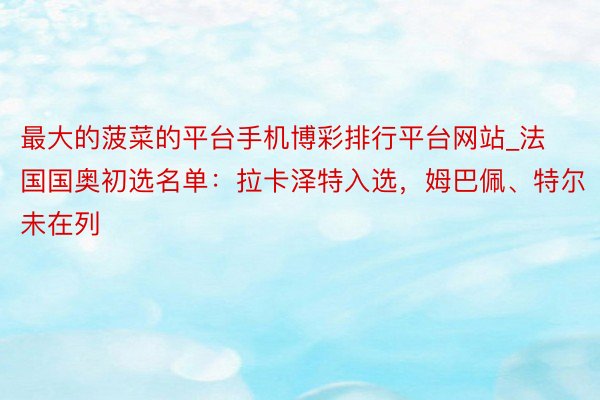 最大的菠菜的平台手机博彩排行平台网站_法国国奥初选名单：拉卡泽特入选，姆巴佩、特尔未在列